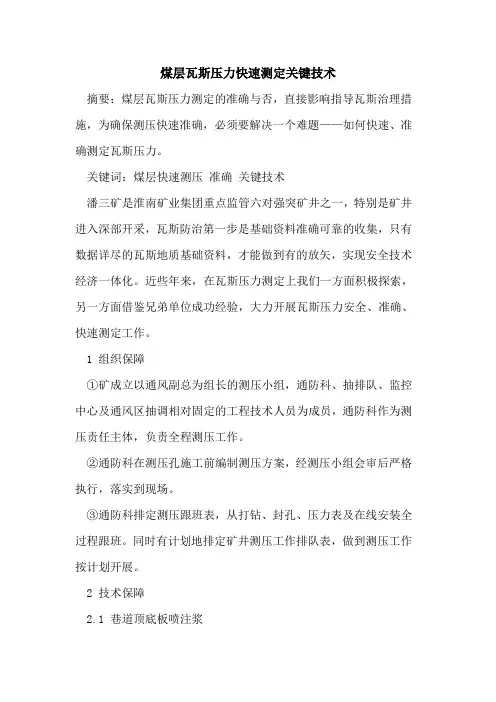 煤层瓦斯压力快速测定关键技术

摘要：煤层瓦斯压力测定的准确与否，直接影响指导瓦斯治理措施，为确保测压快速准确，必须要解决一个难题——如何快速、准确测定瓦斯压力。

关键词：煤层快速测压 准确 关键技术

潘三矿是淮南矿业集团重点监管六对强突矿井之一，特别是矿井进入深部开采，瓦斯防治第一步是基础资料准确可靠的收集，只有数据详尽的瓦斯地质基础资料，才能做到有的放矢，实现安全技术经济一体化。近些年来，在瓦斯压力测定上我们一方面积极探索，另一方面借鉴兄弟单位成功经验，大力开展瓦斯压力安全、准确、快速测定工作。

1 组织保障

①矿成立以通风副总为组长的测压小组，通防科、抽排队、监控中心及通风区抽调相对固定的工程技术人员为成员，通防科作为测压责任主体，负责全程测压工作。

②通防科在测压孔施工前编制测压方案，经测压小组会审后严格执行，落实到现场。

③通防科排定测压跟班表，从打钻、封孔、压力表及在线安装全过程跟班。同时有计划地排定矿井测压工作排队表，做到测压工作按计划开展。

2 技术保障

2.1 巷道顶底板喷注浆